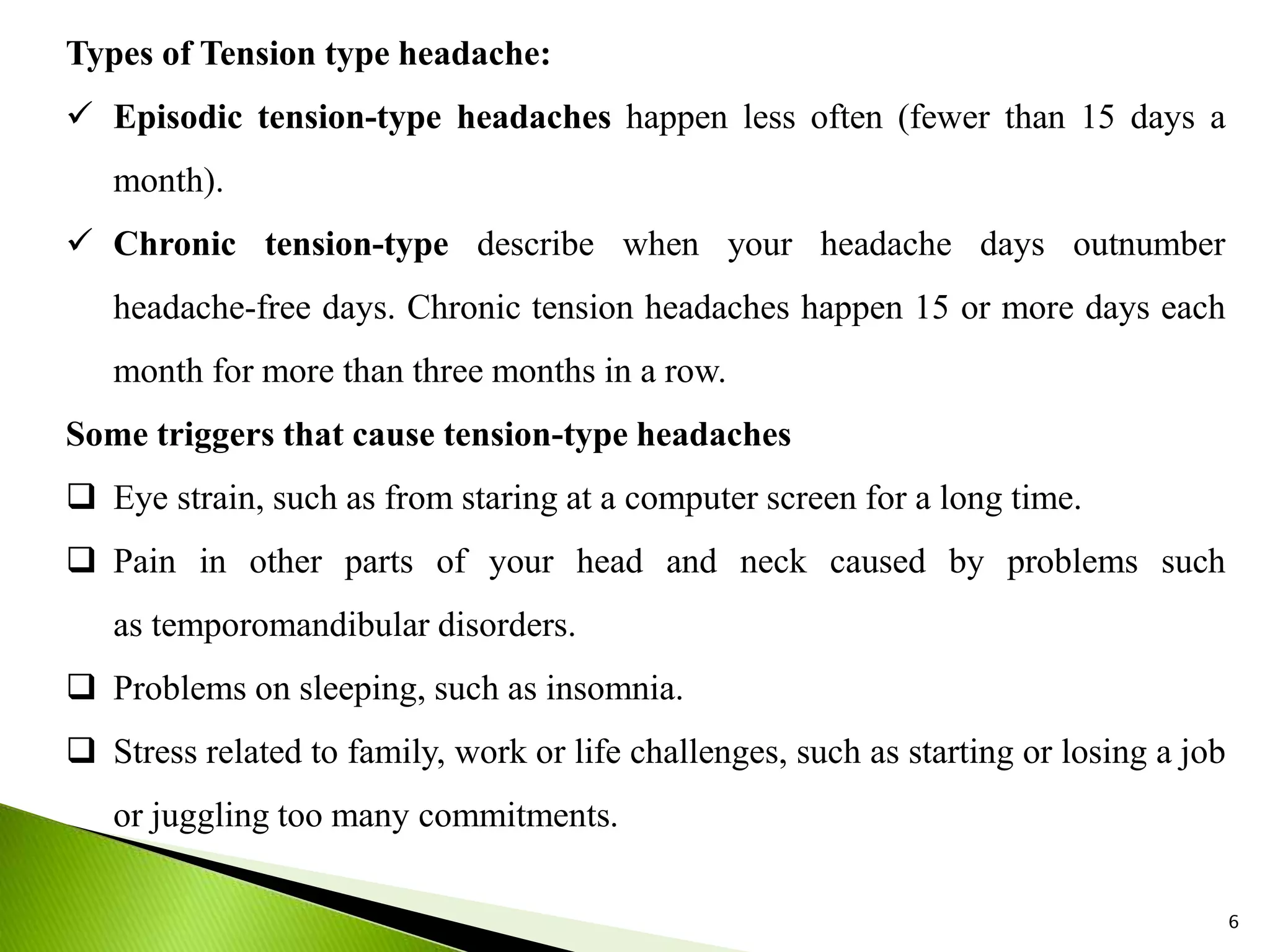 Types of Tension type headache:

✓ Episodic tension-type headaches happen less often (fewer than 15 days a month).

✓ Chronic tension-type describe when your headache days outnumber headache-free days. Chronic tension headaches happen 15 or more days each month for more than three months in a row.

Some triggers that cause tension-type headaches

☐ Eye strain, such as from staring at a computer screen for a long time.

☐ Pain in other parts of your head and neck caused by problems such as temporomandibular disorders.

☐ Problems on sleeping, such as insomnia.

☐ Stress related to family, work or life challenges, such as starting or losing a job or juggling too many commitments.

6